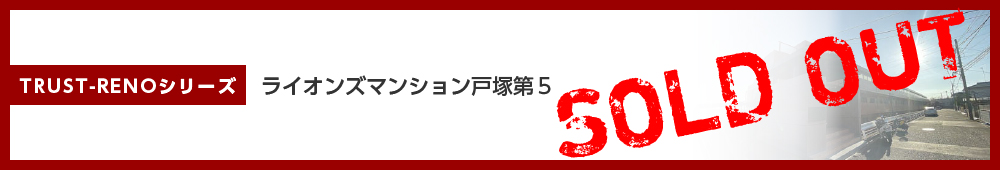 TRUST-RENOシリーズ

ライオンズマンション戸塚第５

SOLD OUT